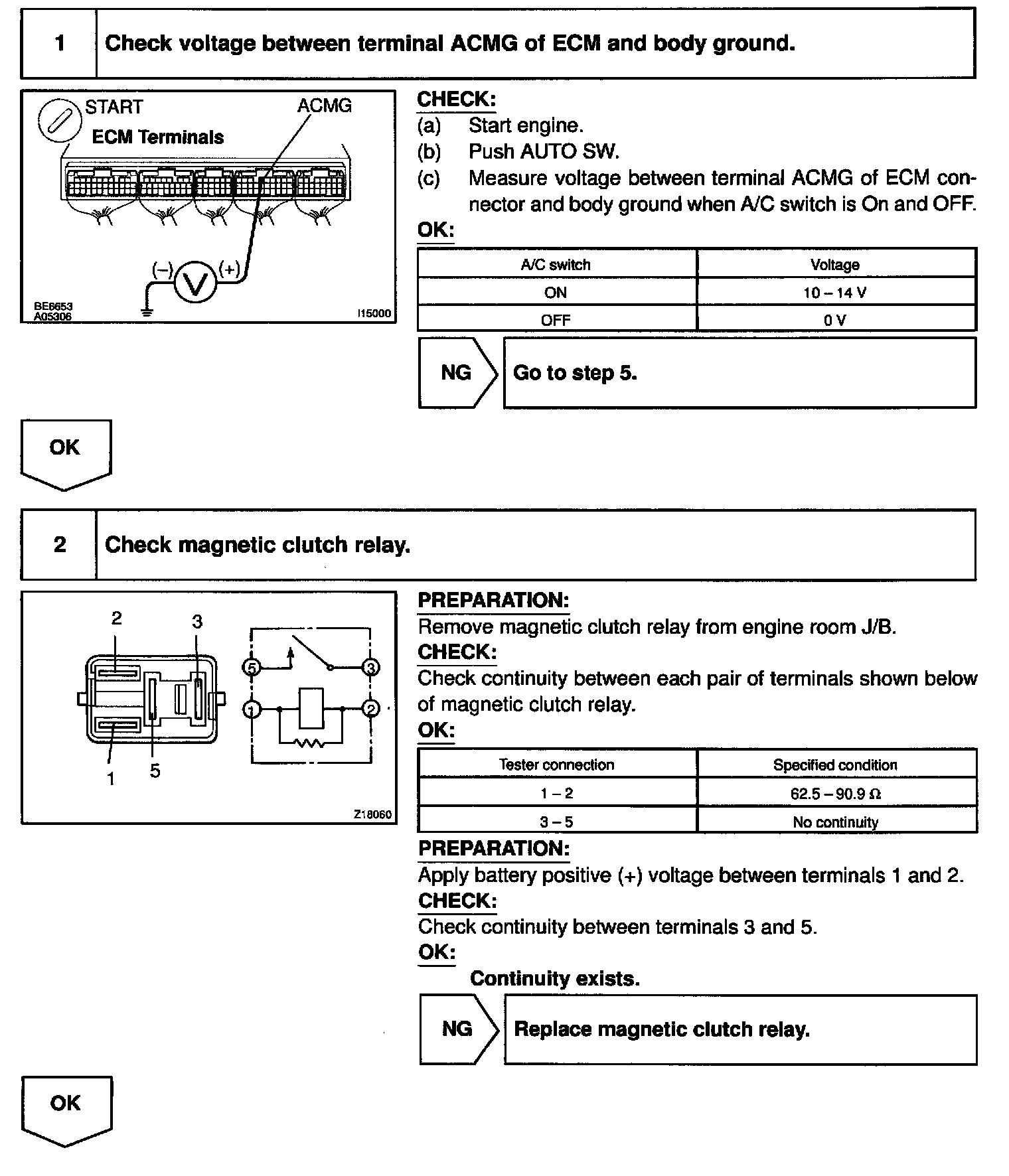 1 Check voltage between terminal ACMG of ECM and body ground.

START
ECM Terminals
ACMG
(–) V (+)
BE6653
A05306
I15000

CHECK:
(a) Start engine.
(b) Push AUTO SW.
(c) Measure voltage between terminal ACMG of ECM connector and body ground when A/C switch is On and OFF.

OK:

| A/C switch | Voltage |
|---|---|
| ON | 10 – 14 V |
| OFF | 0 V |

NG Go to step 5.

OK

2 Check magnetic clutch relay.

2
3
1
5
5
3
1
2
Z18060

PREPARATION:
Remove magnetic clutch relay from engine room J/B.
CHECK:
Check continuity between each pair of terminals shown below of magnetic clutch relay.
OK:

| Tester connection | Specified condition |
|---|---|
| 1 – 2 | 62.5 – 90.9 Ω |
| 3 – 5 | No continuity |

PREPARATION:
Apply battery positive (+) voltage between terminals 1 and 2.
CHECK:
Check continuity between terminals 3 and 5.
OK:
Continuity exists.

NG Replace magnetic clutch relay.

OK